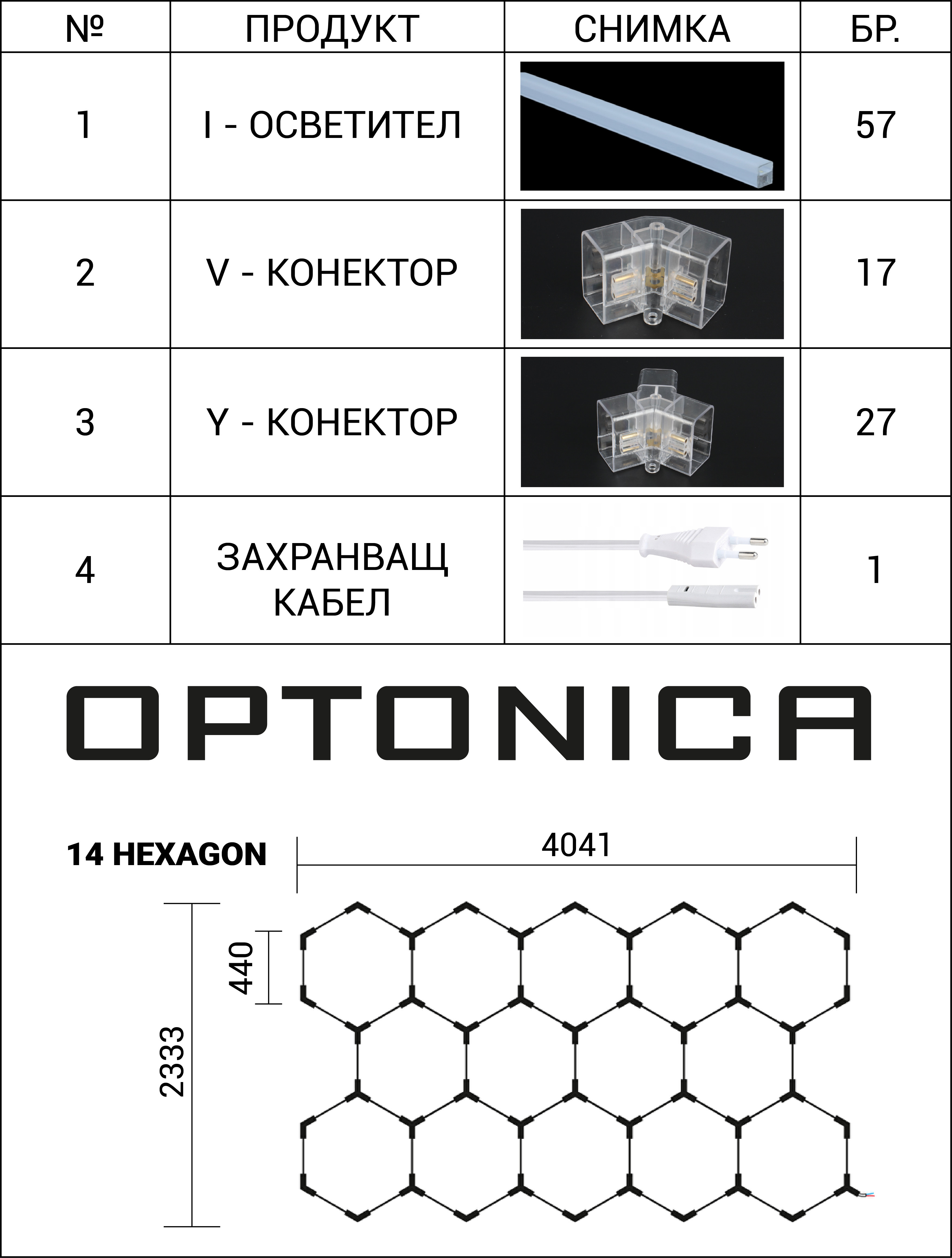 | № | ПРОДУКТ | СНИМКА | БР. |
|---|---|---|---|
| 1 | I - ОСВЕТИТЕЛ | | 57 |
| 2 | V - КОНЕКТОР | | 17 |
| 3 | Y - КОНЕКТОР | | 27 |
| 4 | ЗАХРАНВАЩ КАБЕЛ | | 1 |

OPTONICA

14 HEXAGON

4041

440

2333